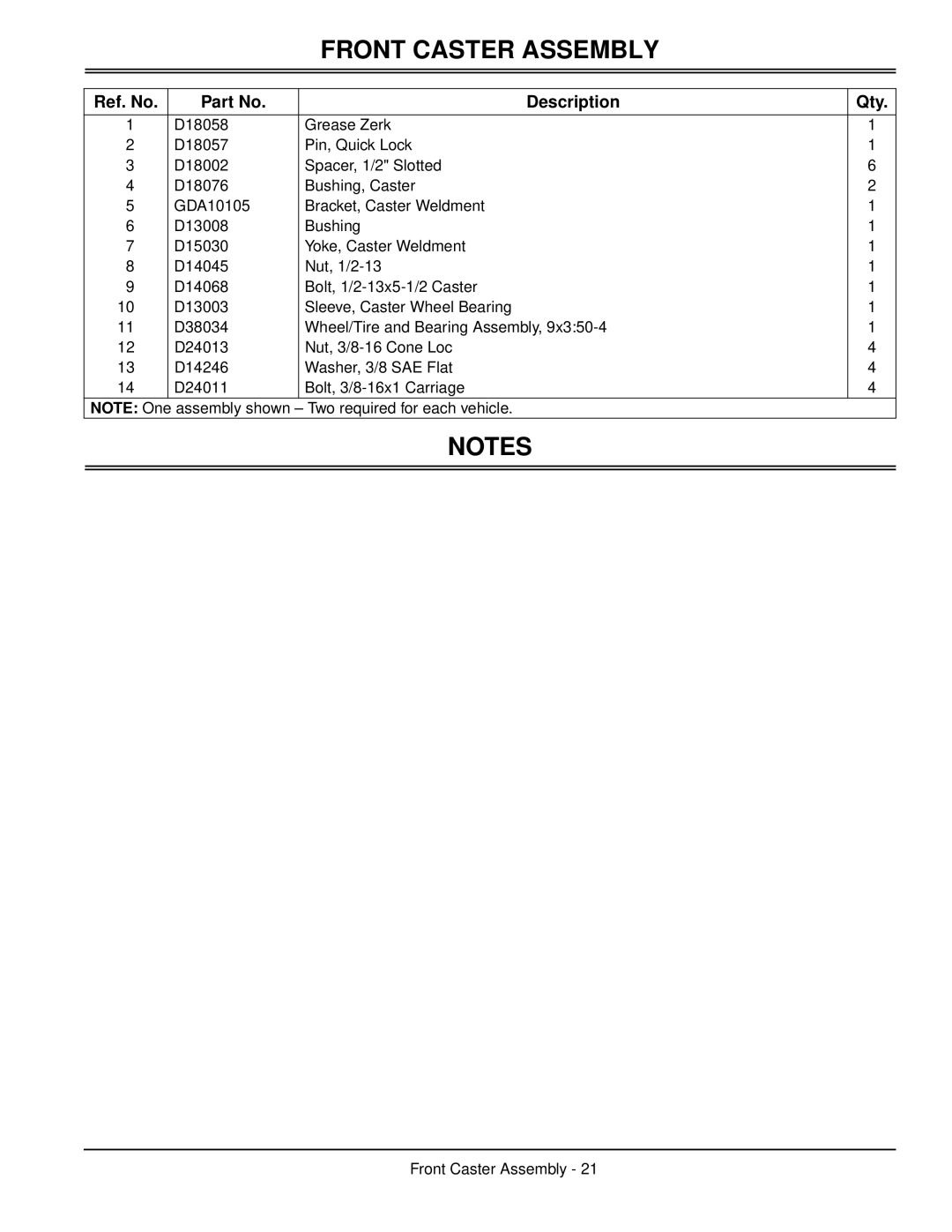 FRONT CASTER ASSEMBLY

| Ref. No. | Part No. | Description | Qty. |
|---|---|---|---|
| 1 | D18058 | Grease Zerk | 1 |
| 2 | D18057 | Pin, Quick Lock | 1 |
| 3 | D18002 | Spacer, 1/2" Slotted | 6 |
| 4 | D18076 | Bushing, Caster | 2 |
| 5 | GDA10105 | Bracket, Caster Weldment | 1 |
| 6 | D13008 | Bushing | 1 |
| 7 | D15030 | Yoke, Caster Weldment | 1 |
| 8 | D14045 | Nut, 1/2-13 | 1 |
| 9 | D14068 | Bolt, 1/2-13x5-1/2 Caster | 1 |
| 10 | D13003 | Sleeve, Caster Wheel Bearing | 1 |
| 11 | D38034 | Wheel/Tire and Bearing Assembly, 9x3:50-4 | 1 |
| 12 | D24013 | Nut, 3/8-16 Cone Loc | 4 |
| 13 | D14246 | Washer, 3/8 SAE Flat | 4 |
| 14 | D24011 | Bolt, 3/8-16x1 Carriage | 4 |

NOTE: One assembly shown – Two required for each vehicle.

NOTES

Front Caster Assembly - 21